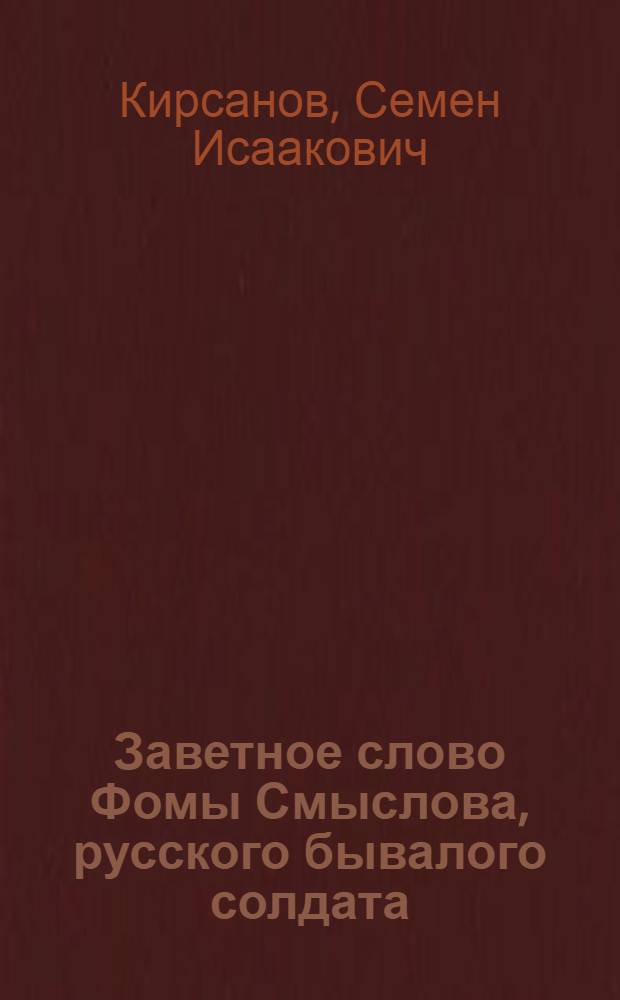 Кирсанов, Семен Исаакович

Заветное слово Фомы Смыслова, русского бывалого солдата